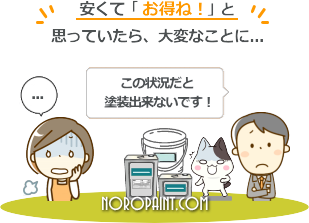 安くて「お得ね！」と
思っていたら、大変なことに…

…

この状況だと
塗装出来ないです！

NOROPAINT.COM